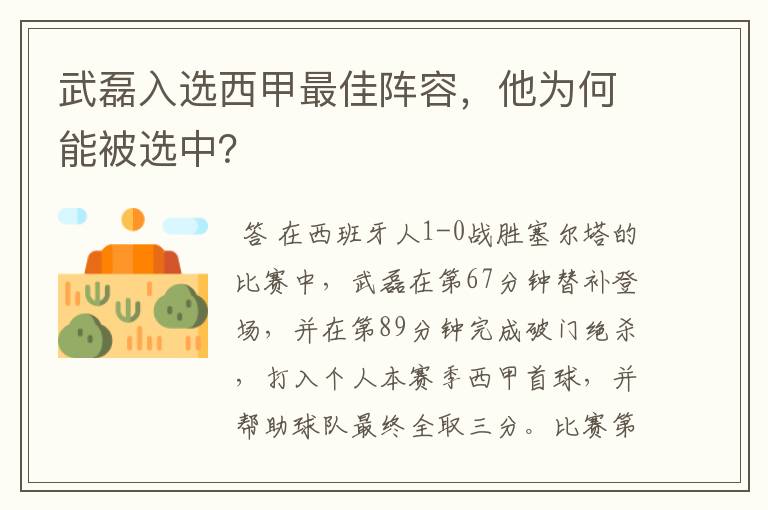 武磊入选西甲最佳阵容，他为何能被选中?

答 在西班牙人1-0战胜塞尔塔的比赛中，武磊在第67分钟替补登场，并在第89分钟完成破门绝杀，打入个人本赛季西甲首球，并帮助球队最终全取三分。比赛第